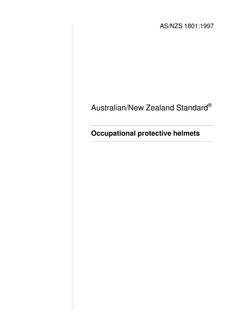 AS/NZS 1801:1997

Australian/New Zealand Standard®

Occupational protective helmets